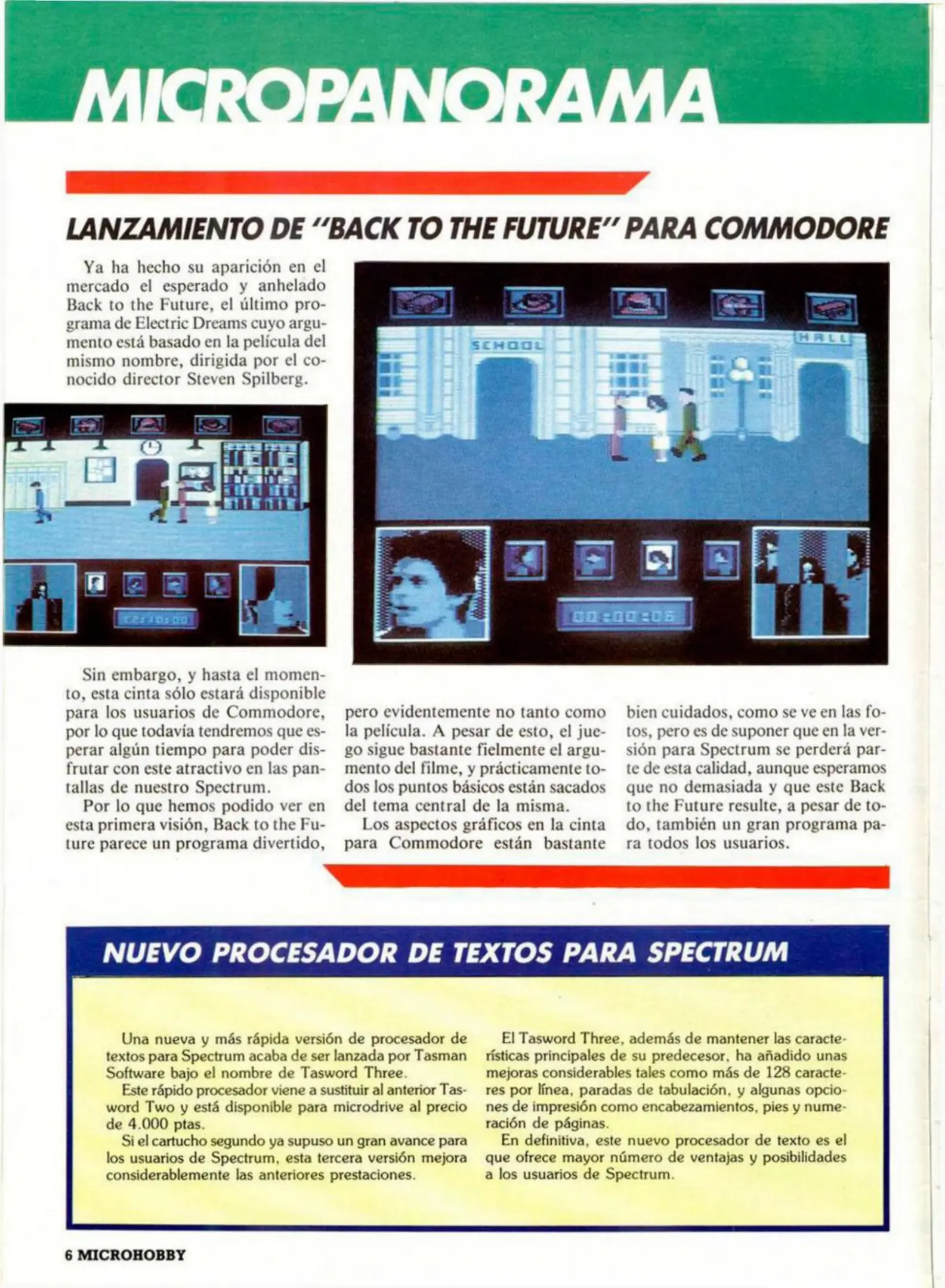 MICROPANORAMA

LANZAMIENTO DE "BACK TO THE FUTURE" PARA COMMODORE

Ya ha hecho su aparición en el mercado el esperado y anhelado Back to the Future, el último programa de Electric Dreams cuyo argumento está basado en la película del mismo nombre, dirigida por el conocido director Steven Spilberg.

SCHOOL

HALL

00:00:06

Sin embargo, y hasta el momento, esta cinta sólo estará disponible para los usuarios de Commodore, por lo que todavía tendremos que esperar algún tiempo para poder disfrutar con este atractivo en las pantallas de nuestro Spectrum.

Por lo que hemos podido ver en esta primera visión, Back to the Future parece un programa divertido, pero evidentemente no tanto como la película. A pesar de esto, el juego sigue bastante fielmente el argumento del filme, y prácticamente todos los puntos básicos están sacados del tema central de la misma.

Los aspectos gráficos en la cinta para Commodore están bastante bien cuidados, como se ve en las fotos, pero es de suponer que en la versión para Spectrum se perderá parte de esta calidad, aunque esperamos que no demasiada y que este Back to the Future resulte, a pesar de todo, también un gran programa para todos los usuarios.

NUEVO PROCESADOR DE TEXTOS PARA SPECTRUM

Una nueva y más rápida versión de procesador de textos para Spectrum acaba de ser lanzada por Tasman Software bajo el nombre de Tasword Three.

Este rápido procesador viene a sustituir al anterior Tasword Two y está disponible para microdrive al precio de 4.000 ptas.

Si el cartucho segundo ya supuso un gran avance para los usuarios de Spectrum, esta tercera versión mejora considerablemente las anteriores prestaciones.

El Tasword Three, además de mantener las características principales de su predecesor, ha añadido unas mejoras considerables tales como más de 128 caracteres por línea, paradas de tabulación, y algunas opciones de impresión como encabezamientos, pies y numeración de páginas.

En definitiva, este nuevo procesador de texto es el que ofrece mayor número de ventajas y posibilidades a los usuarios de Spectrum.

6 MICROHOBBY